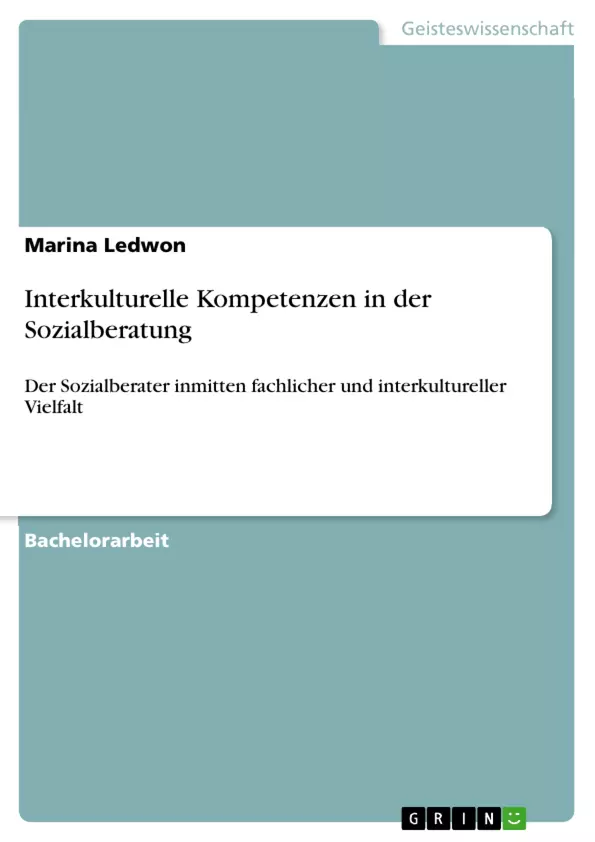 Geisteswissenschaft

Marina Ledwon

Interkulturelle Kompetenzen in der Sozialberatung

Der Sozialberater inmitten fachlicher und interkultureller Vielfalt

Bachelorarbeit

GRIN